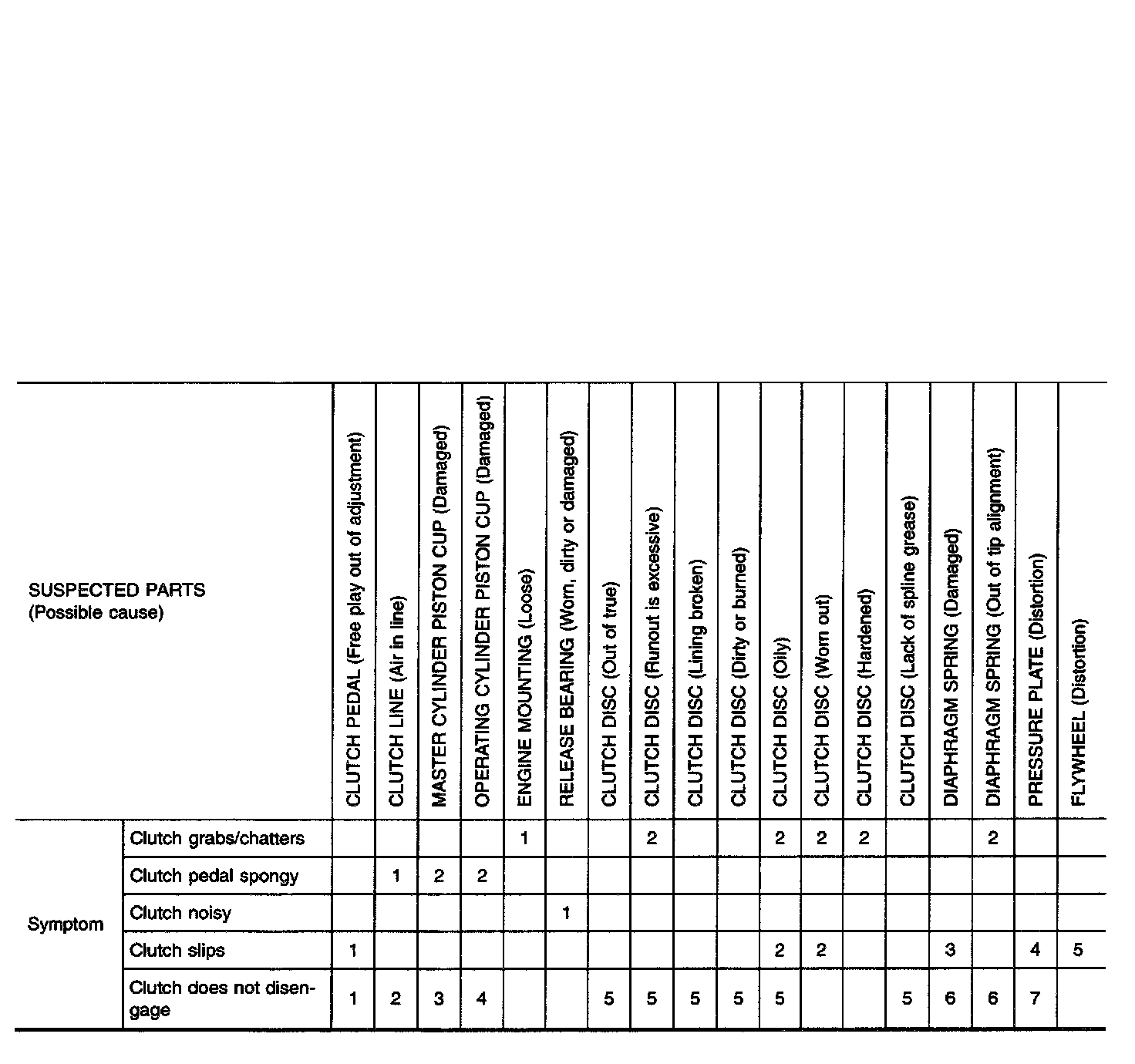 | SUSPECTED PARTS (Possible cause) | | CLUTCH PEDAL (Free play out of adjustment) | CLUTCH LINE (Air in line) | MASTER CYLINDER PISTON CUP (Damaged) | OPERATING CYLINDER PISTON CUP (Damaged) | ENGINE MOUNTING (Loose) | RELEASE BEARING (Worn, dirty or damaged) | CLUTCH DISC (Out of true) | CLUTCH DISC (Runout is excessive) | CLUTCH DISC (Lining broken) | CLUTCH DISC (Dirty or burned) | CLUTCH DISC (Oily) | CLUTCH DISC (Worn out) | CLUTCH DISC (Hardened) | CLUTCH DISC (Lack of spline grease) | DIAPHRAGM SPRING (Damaged) | DIAPHRAGM SPRING (Out of tip alignment) | PRESSURE PLATE (Distortion) | FLYWHEEL (Distortion) |
|---|---|---|---|---|---|---|---|---|---|---|---|---|---|---|---|---|---|---|---|
| Symptom | Clutch grabs/chatters | | | | | 1 | | | 2 | | | 2 | 2 | 2 | | | 2 | | |
| | Clutch pedal spongy | | 1 | 2 | 2 | | | | | | | | | | | | | | |
| | Clutch noisy | | | | | | 1 | | | | | | | | | | | | |
| | Clutch slips | 1 | | | | | | | | | | 2 | 2 | | | 3 | | 4 | 5 |
| | Clutch does not disengage | 1 | 2 | 3 | 4 | | | 5 | 5 | 5 | 5 | 5 | | | 5 | 6 | 6 | 7 | |